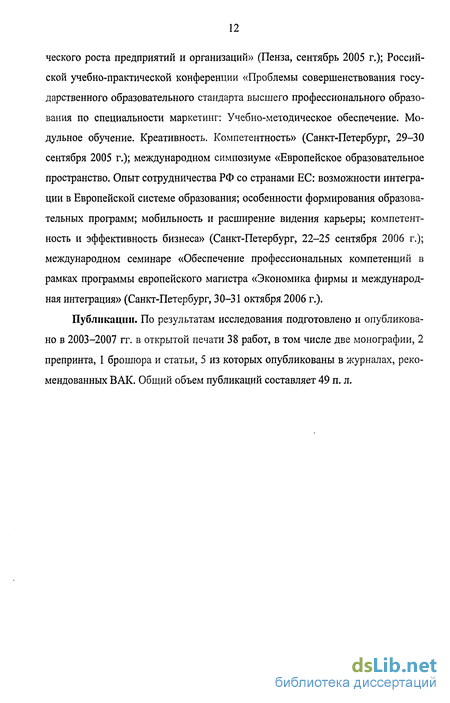 12

ческого роста предприятий и организаций» (Пенза, сентябрь 2005 г.); Российской учебно-практической конференции «Проблемы совершенствования государственного образовательного стандарта высшего профессионального образования по специальности маркетинг: Учебно-методическое обеспечение. Модульное обучение. Креативность. Компетентность» (Санкт-Петербург, 29–30 сентября 2005 г.); международном симпозиуме «Европейское образовательное пространство. Опыт сотрудничества РФ со странами ЕС: возможности интеграции в Европейской системе образования; особенности формирования образовательных программ; мобильность и расширение видения карьеры; компетентность и эффективность бизнеса» (Санкт-Петербург, 22–25 сентября 2006 г.); международном семинаре «Обеспечение профессиональных компетенций в рамках программы европейского магистра «Экономика фирмы и международная интеграция» (Санкт-Петербург, 30–31 октября 2006 г.).

Публикации. По результатам исследования подготовлено и опубликовано в 2003–2007 гг. в открытой печати 38 работ, в том числе две монографии, 2 препринта, 1 брошюра и статьи, 5 из которых опубликованы в журналах, рекомендованных ВАК. Общий объем публикаций составляет 49 п. л.

dsLib.net
библиотека диссертаций